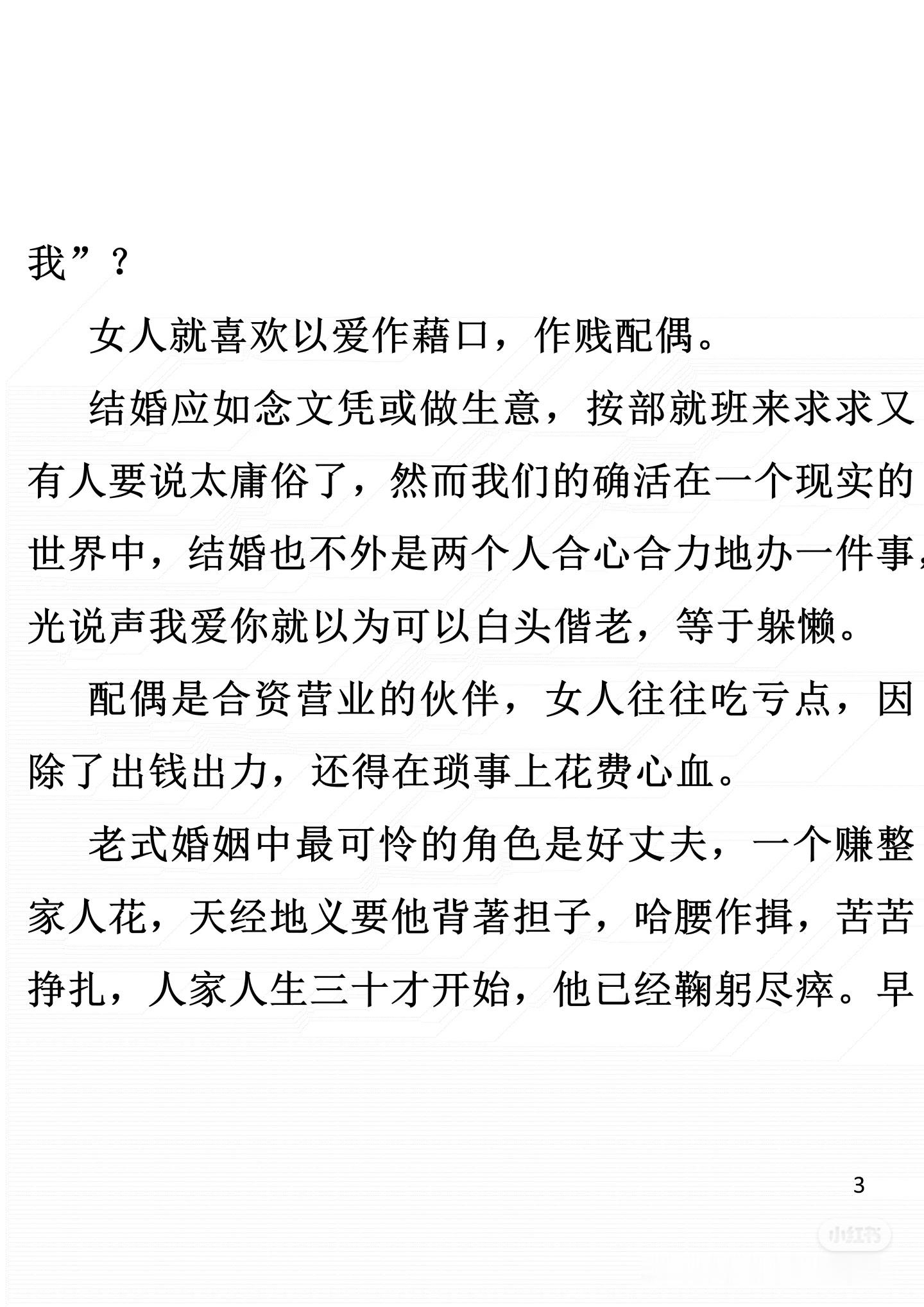 我”？

女人就喜欢以爱作藉口，作贱配偶。

结婚应如念文凭或做生意，按部就班来求求又有人要说太庸俗了，然而我们的确活在一个现实的世界中，结婚也不外是两个人合心合力地办一件事，光说声我爱你就以为可以白头偕老，等于躲懒。

配偶是合资营业的伙伴，女人往往吃亏点，因除了出钱出力，还得在琐事上花费心血。

老式婚姻中最可怜的角色是好丈夫，一个赚整家人花，天经地义要他背著担子，哈腰作揖，苦苦挣扎，人家人生三十才开始，他已经鞠躬尽瘁。早

3

小红书